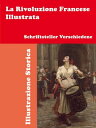 La Rivoluzione Francese Illustrata

Schriftsteller Verschiedene

Illustrazione Storica